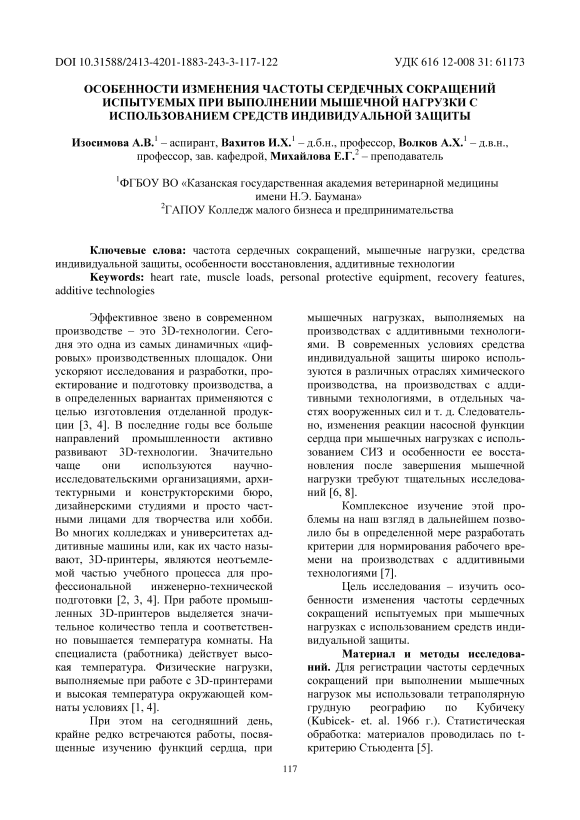 DOI 10.31588/2413-4201-1883-243-3-117-122 УДК 616 12-008 31: 61173

ОСОБЕННОСТИ ИЗМЕНЕНИЯ ЧАСТОТЫ СЕРДЕЧНЫХ СОКРАЩЕНИЙ ИСПЫТУЕМЫХ ПРИ ВЫПОЛНЕНИИ МЫШЕЧНОЙ НАГРУЗКИ С ИСПОЛЬЗОВАНИЕМ СРЕДСТВ ИНДИВИДУАЛЬНОЙ ЗАЩИТЫ

Изосимова А.В.$^1$ – аспирант, Вахитов И.Х.$^1$ – д.б.н., профессор, Волков А.Х.$^1$ – д.в.н., профессор, зав. кафедрой, Михайлова Е.Г.$^2$ – преподаватель

$^1$ФГБОУ ВО «Казанская государственная академия ветеринарной медицины имени Н.Э. Баумана»
$^2$ГАПОУ Колледж малого бизнеса и предпринимательства

Ключевые слова: частота сердечных сокращений, мышечные нагрузки, средства индивидуальной защиты, особенности восстановления, аддитивные технологии
Keywords: heart rate, muscle loads, personal protective equipment, recovery features, additive technologies

Эффективное звено в современном производстве – это 3D-технологии. Сегодня это одна из самых динамичных «цифровых» производственных площадок. Они ускоряют исследования и разработки, проектирование и подготовку производства, а в определенных вариантах применяются с целью изготовления отделанной продукции [3, 4]. В последние годы все больше направлений промышленности активно развивают 3D-технологии. Значительно чаще они используются научно-исследовательскими организациями, архитектурными и конструкторскими бюро, дизайнерскими студиями и просто частными лицами для творчества или хобби. Во многих колледжах и университетах аддитивные машины или, как их часто называют, 3D-принтеры, являются неотъемлемой частью учебного процесса для профессиональной инженерно-технической подготовки [2, 3, 4]. При работе промышленных 3D-принтеров выделяется значительное количество тепла и соответственно повышается температура комнаты. На специалиста (работника) действует высокая температура. Физические нагрузки, выполняемые при работе с 3D-принтерами и высокая температура окружающей комнаты условиях [1, 4].

При этом на сегодняшний день, крайне редко встречаются работы, посвященные изучению функций сердца, при мышечных нагрузках, выполняемых на производствах с аддитивными технологиями. В современных условиях средства индивидуальной защиты широко используются в различных отраслях химического производства, на производствах с аддитивными технологиями, в отдельных частях вооруженных сил и т. д. Следовательно, изменения реакции насосной функции сердца при мышечных нагрузках с использованием СИЗ и особенности ее восстановления после завершения мышечной нагрузки требуют тщательных исследований [6, 8].

Комплексное изучение этой проблемы на наш взгляд в дальнейшем позволило бы в определенной мере разработать критерии для нормирования рабочего времени на производствах с аддитивными технологиями [7].

Цель исследования – изучить особенности изменения частоты сердечных сокращений испытуемых при мышечных нагрузках с использованием средств индивидуальной защиты.

Материал и методы исследований. Для регистрации частоты сердечных сокращений при выполнении мышечных нагрузок мы использовали тетраполярную грудную реографию по Кубичеку (Kubicek- et. al. 1966 г.). Статистическая обработка: материалов проводилась по t-критерию Стьюдента [5].

117